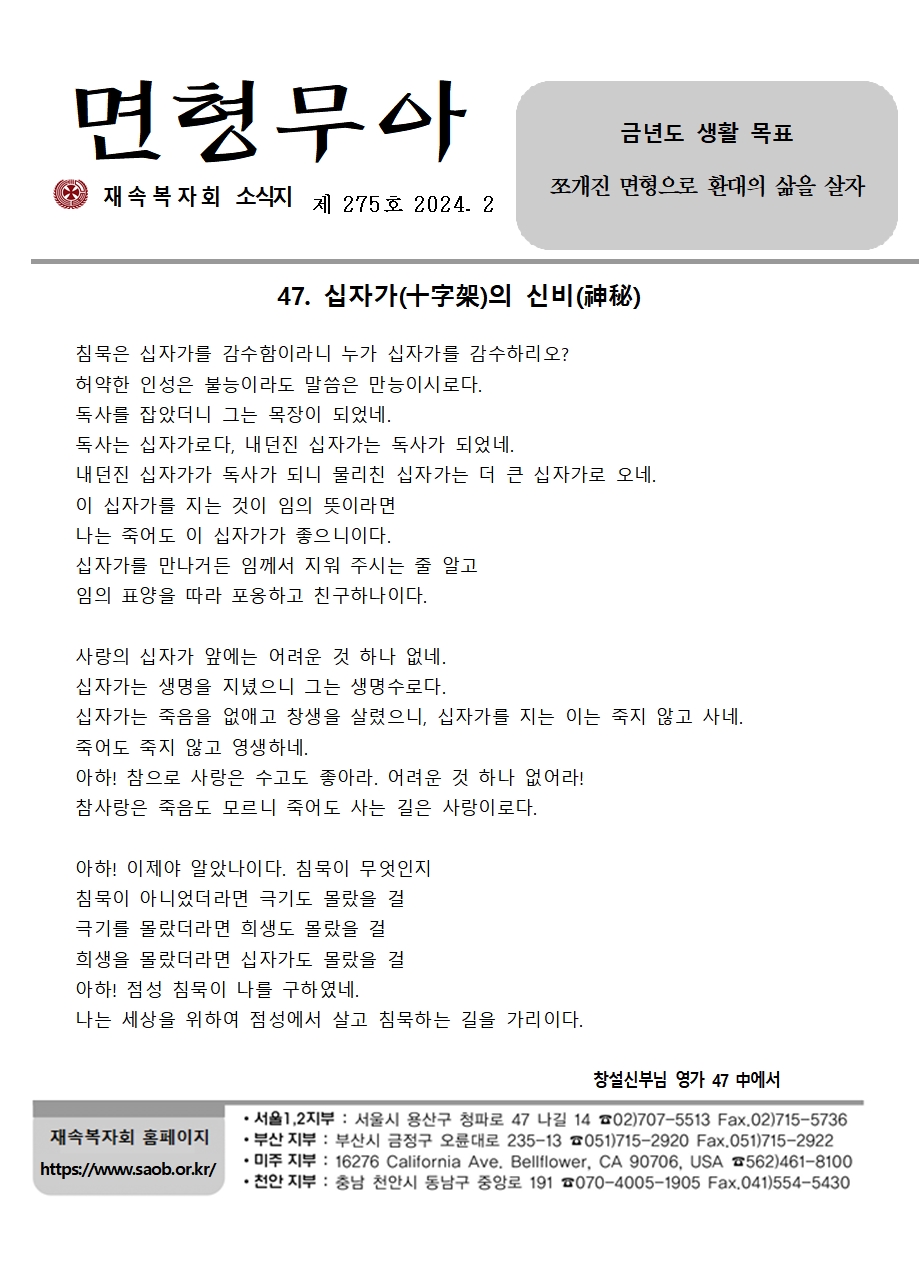 면형무아

재속복자회 소식지 제 275호 2024. 2

금년도 생활 목표

쪼개진 면형으로 환대의 삶을 살자

47. 십자가(十字架)의 신비(神秘)

침묵은 십자가를 감수함이라니 누가 십자가를 감수하리오?
허약한 인성은 불능이라도 말씀은 만능이시로다.
독사를 잡았더니 그는 목장이 되었네.
독사는 십자가로다, 내던진 십자가는 독사가 되었네.
내던진 십자가가 독사가 되니 물리친 십자가는 더 큰 십자가로 오네.
이 십자가를 지는 것이 임의 뜻이라면
나는 죽어도 이 십자가가 좋으니이다.
십자가를 만나거든 임께서 지워 주시는 줄 알고
임의 표양을 따라 포옹하고 친구하나이다.

사랑의 십자가 앞에는 어려운 것 하나 없네.
십자가는 생명을 지녔으니 그는 생명수로다.
십자가는 죽음을 없애고 창생을 살렸으니, 십자가를 지는 이는 죽지 않고 사네.
죽어도 죽지 않고 영생하네.
아하! 참으로 사랑은 수고도 좋아라. 어려운 것 하나 없어라!
참사랑은 죽음도 모르니 죽어도 사는 길은 사랑이로다.

아하! 이제야 알았나이다. 침묵이 무엇인지
침묵이 아니었더라면 극기도 몰랐을 걸
극기를 몰랐더라면 희생도 몰랐을 걸
희생을 몰랐더라면 십자가도 몰랐을 걸
아하! 점성 침묵이 나를 구하였네.
나는 세상을 위하여 점성에서 살고 침묵하는 길을 가리이다.

창설신부님 영가 47 中에서

재속복자회 홈페이지
https://www.saob.or.kr/

• 서울1,2지부 : 서울시 용산구 청파로 47 나길 14 ☎02)707-5513 Fax.02)715-5736
• 부산 지부 : 부산시 금정구 오륜대로 235-13 ☎051)715-2920 Fax.051)715-2922
• 미주 지부 : 16276 California Ave. Bellflower, CA 90706, USA ☎562)461-8100
• 천안 지부 : 충남 천안시 동남구 중앙로 191 ☎070-4005-1905 Fax.041)554-5430